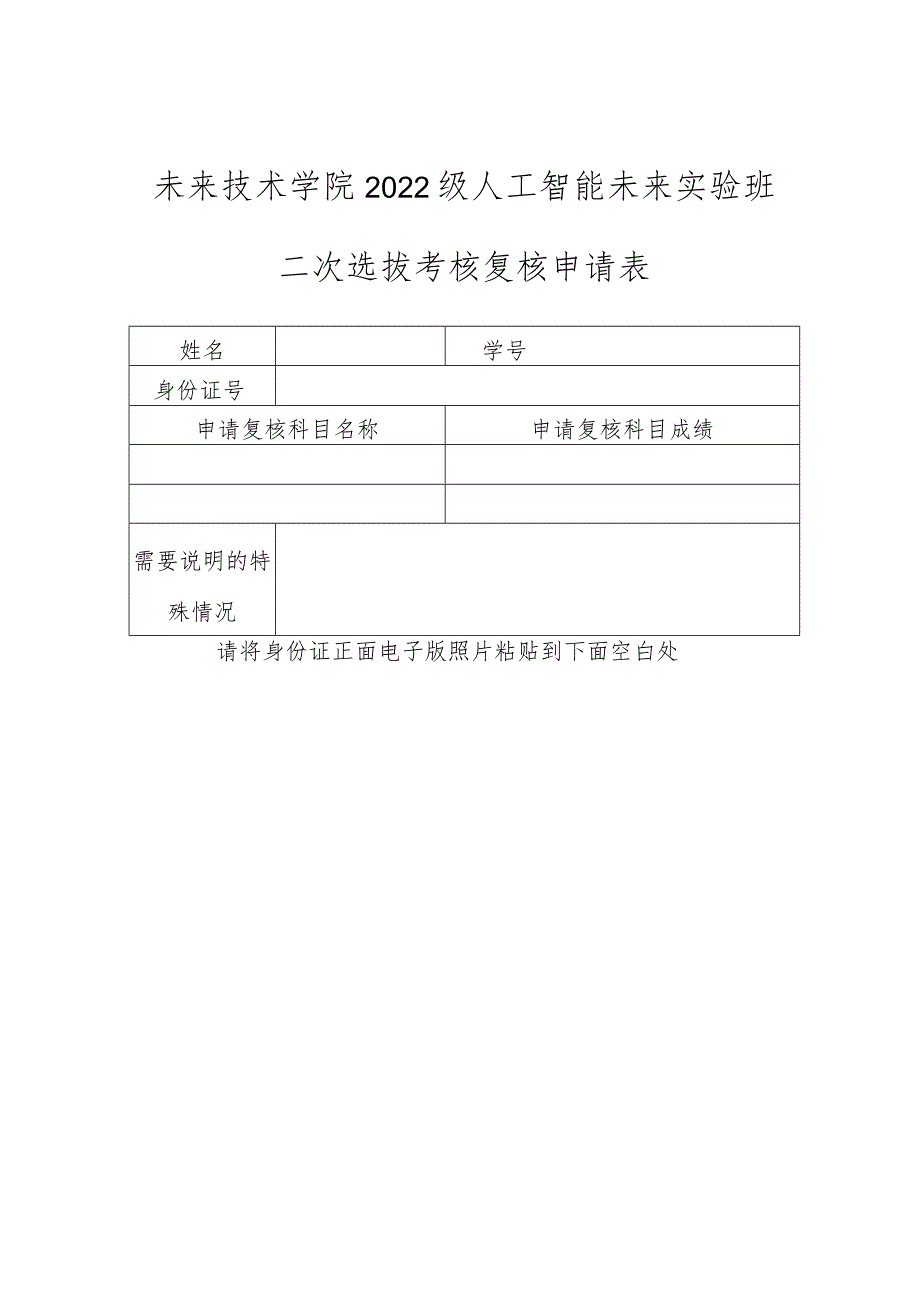 未来技术学院2022级人工智能未来实验班

二次选拔考核复核申请表

| 姓名 | | 学号 | |
|---|---|---|---|
| 身份证号 | | | |
| 申请复核科目名称 | | 申请复核科目成绩 | |
| | | | |
| | | | |
| 需要说明的特殊情况 | | | |

请将身份证正面电子版照片粘贴到下面空白处